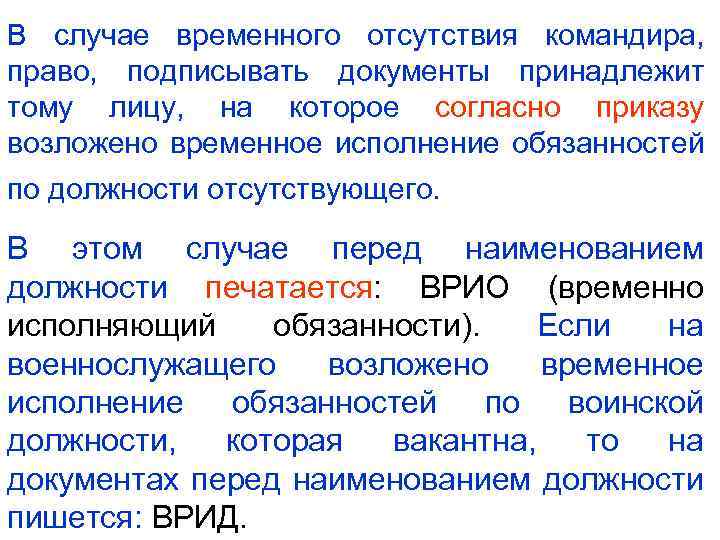 В случае временного отсутствия командира, право, подписывать документы принадлежит тому лицу, на которое согласно приказу возложено временное исполнение обязанностей по должности отсутствующего.

В этом случае перед наименованием должности печатается: ВРИО (временно исполняющий обязанности). Если на военнослужащего возложено временное исполнение обязанностей по воинской должности, которая вакантна, то на документах перед наименованием должности пишется: ВРИД.